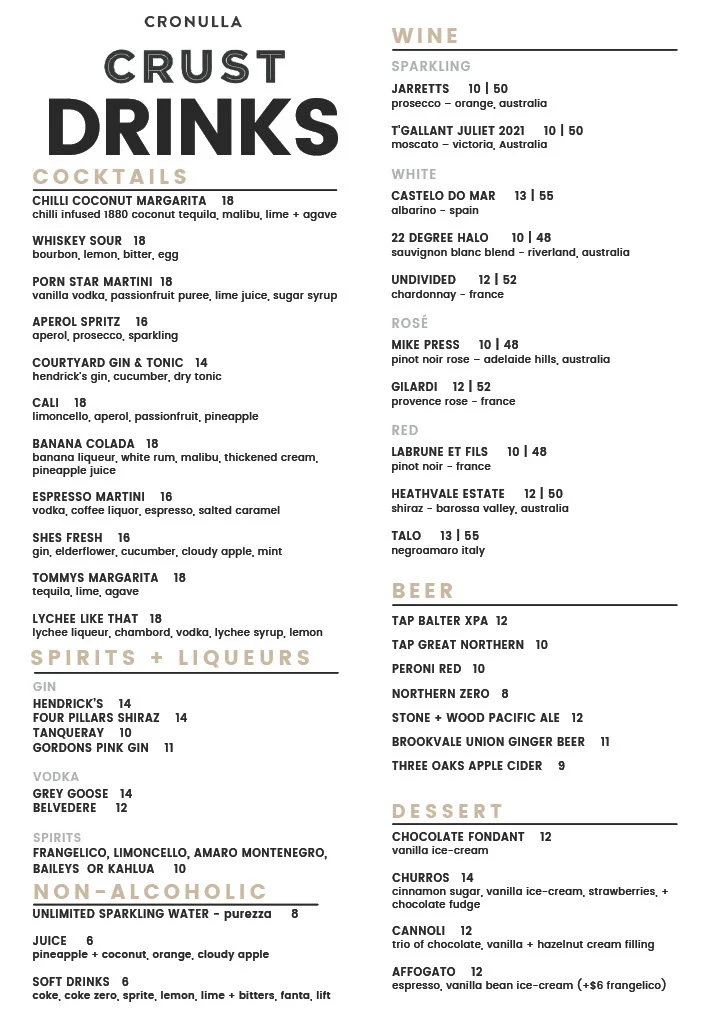 CRONULLA

CRUST
DRINKS

COCKTAILS

CHILLI COCONUT MARGARITA 18
chilli infused 1880 coconut tequila, malibu, lime + agave

WHISKEY SOUR 18
bourbon, lemon, bitter, egg

PORN STAR MARTINI 18
vanilla vodka, passionfruit puree, lime juice, sugar syrup

APEROL SPRITZ 16
aperol, prosecco, sparkling

COURTYARD GIN & TONIC 14
hendrick's gin, cucumber, dry tonic

CALI 18
limoncello, aperol, passionfruit, pineapple

BANANA COLADA 18
banana liqueur, white rum, malibu, thickened cream, pineapple juice

ESPRESSO MARTINI 16
vodka, coffee liquor, espresso, salted caramel

SHES FRESH 16
gin, elderflower, cucumber, cloudy apple, mint

TOMMYS MARGARITA 18
tequila, lime, agave

LYCHEE LIKE THAT 18
lychee liqueur, chambord, vodka, lychee syrup, lemon

SPIRITS + LIQUEURS

GIN
HENDRICK'S 14
FOUR PILLARS SHIRAZ 14
TANQUERAY 10
GORDONS PINK GIN 11

VODKA
GREY GOOSE 14
BELVEDERE 12

SPIRITS
FRANGELICO, LIMONCELLO, AMARO MONTENEGRO, BAILEYS OR KAHLUA 10

NON-ALCOHOLIC

UNLIMITED SPARKLING WATER - purezza 8

JUICE 6
pineapple + coconut, orange, cloudy apple

SOFT DRINKS 6
coke, coke zero, sprite, lemon, lime + bitters, fanta, lift

WINE

SPARKLING
JARRETTS 10 | 50
prosecco – orange, australia

T'GALLANT JULIET 2021 10 | 50
moscato – victoria, Australia

WHITE
CASTELO DO MAR 13 | 55
albarino - spain

22 DEGREE HALO 10 | 48
sauvignon blanc blend - riverland, australia

UNDIVIDED 12 | 52
chardonnay - france

ROSÉ
MIKE PRESS 10 | 48
pinot noir rose – adelaide hills, australia

GILARDI 12 | 52
provence rose - france

RED
LABRUNE ET FILS 10 | 48
pinot noir - france

HEATHVALE ESTATE 12 | 50
shiraz - barossa valley, australia

TALO 13 | 55
negroamaro italy

BEER

TAP BALTER XPA 12
TAP GREAT NORTHERN 10
PERONI RED 10
NORTHERN ZERO 8
STONE + WOOD PACIFIC ALE 12
BROOKVALE UNION GINGER BEER 11
THREE OAKS APPLE CIDER 9

DESSERT

CHOCOLATE FONDANT 12
vanilla ice-cream

CHURROS 14
cinnamon sugar, vanilla ice-cream, strawberries, + chocolate fudge

CANNOLI 12
trio of chocolate, vanilla + hazelnut cream filling

AFFOGATO 12
espresso, vanilla bean ice-cream (+$6 frangelico)